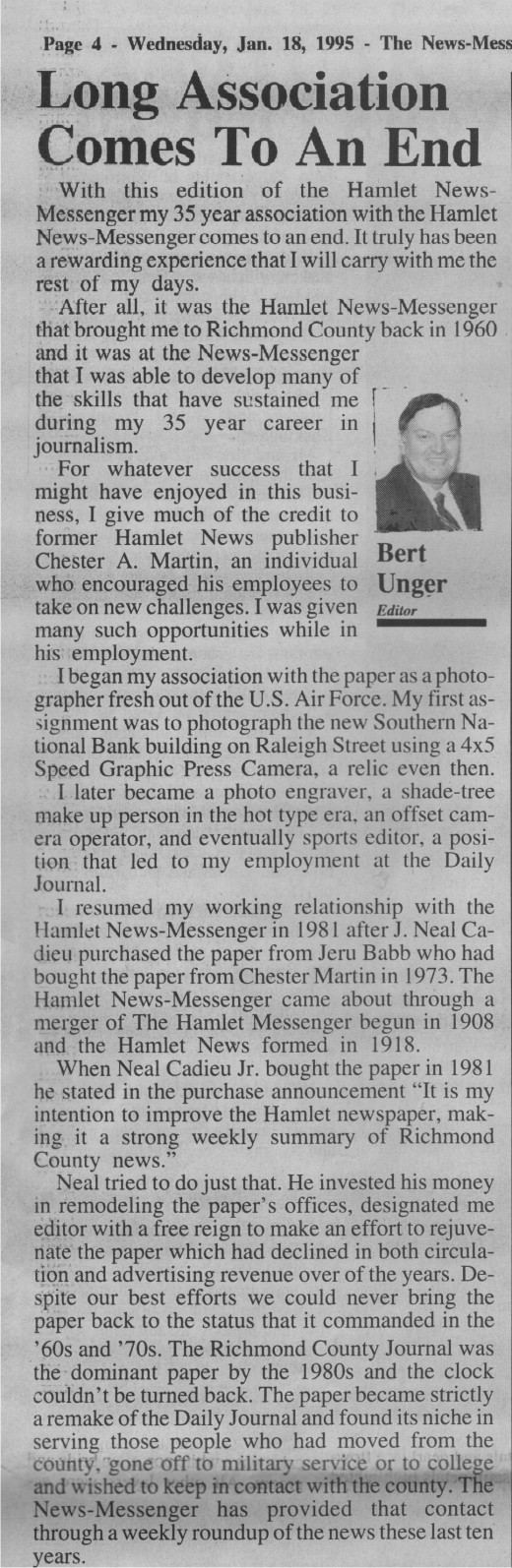 Page 4 - Wednesday, Jan. 18, 1995 - The News-Mess

Long Association Comes To An End

With this edition of the Hamlet News-Messenger my 35 year association with the Hamlet News-Messenger comes to an end. It truly has been a rewarding experience that I will carry with me the rest of my days.

After all, it was the Hamlet News-Messenger that brought me to Richmond County back in 1960 and it was at the News-Messenger that I was able to develop many of the skills that have sustained me during my 35 year career in journalism.

For whatever success that I might have enjoyed in this business, I give much of the credit to former Hamlet News publisher Chester A. Martin, an individual who encouraged his employees to take on new challenges. I was given many such opportunities while in his employment.

Bert Unger
Editor

I began my association with the paper as a photographer fresh out of the U.S. Air Force. My first assignment was to photograph the new Southern National Bank building on Raleigh Street using a 4x5 Speed Graphic Press Camera, a relic even then.

I later became a photo engraver, a shade-tree make up person in the hot type era, an offset camera operator, and eventually sports editor, a position that led to my employment at the Daily Journal.

I resumed my working relationship with the Hamlet News-Messenger in 1981 after J. Neal Cadieu purchased the paper from Jeru Babb who had bought the paper from Chester Martin in 1973. The Hamlet News-Messenger came about through a merger of The Hamlet Messenger begun in 1908 and the Hamlet News formed in 1918.

When Neal Cadieu Jr. bought the paper in 1981 he stated in the purchase announcement "It is my intention to improve the Hamlet newspaper, making it a strong weekly summary of Richmond County news."

Neal tried to do just that. He invested his money in remodeling the paper's offices, designated me editor with a free reign to make an effort to rejuvenate the paper which had declined in both circulation and advertising revenue over of the years. Despite our best efforts we could never bring the paper back to the status that it commanded in the '60s and '70s. The Richmond County Journal was the dominant paper by the 1980s and the clock couldn't be turned back. The paper became strictly a remake of the Daily Journal and found its niche in serving those people who had moved from the county, gone off to military service or to college and wished to keep in contact with the county. The News-Messenger has provided that contact through a weekly roundup of the news these last ten years.